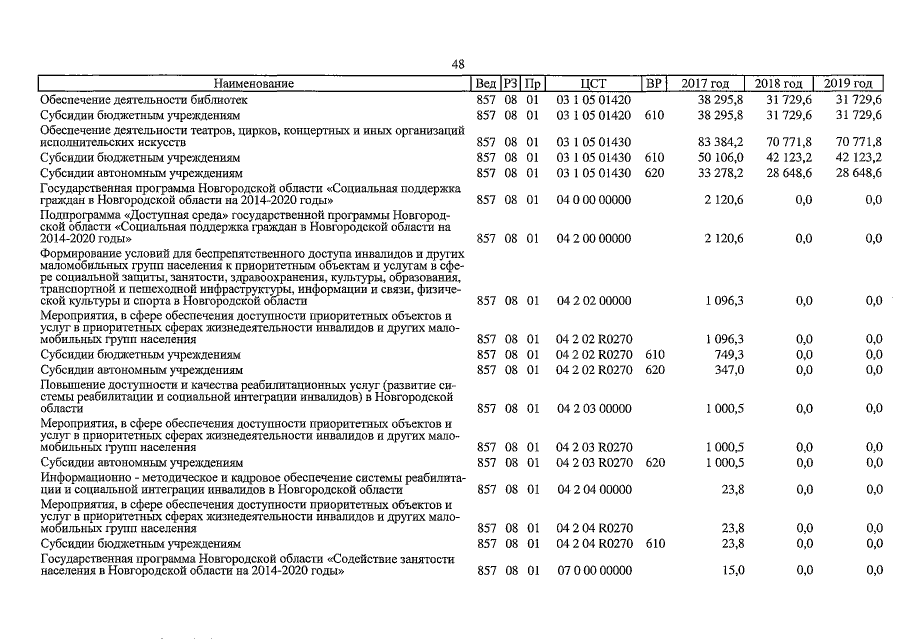 48

| Наименование | Вед | РЗ | Пр | ЦСТ | ВР | 2017 год | 2018 год | 2019 год |
|---|---|---|---|---|---|---|---|---|
| Обеспечение деятельности библиотек | 857 | 08 | 01 | 03 1 05 01420 | | 38 295,8 | 31 729,6 | 31 729,6 |
| Субсидии бюджетным учреждениям | 857 | 08 | 01 | 03 1 05 01420 | 610 | 38 295,8 | 31 729,6 | 31 729,6 |
| Обеспечение деятельности театров, цирков, концертных и иных организаций исполнительских искусств | 857 | 08 | 01 | 03 1 05 01430 | | 83 384,2 | 70 771,8 | 70 771,8 |
| Субсидии бюджетным учреждениям | 857 | 08 | 01 | 03 1 05 01430 | 610 | 50 106,0 | 42 123,2 | 42 123,2 |
| Субсидии автономным учреждениям | 857 | 08 | 01 | 03 1 05 01430 | 620 | 33 278,2 | 28 648,6 | 28 648,6 |
| Государственная программа Новгородской области «Социальная поддержка граждан в Новгородской области на 2014-2020 годы» | 857 | 08 | 01 | 04 0 00 00000 | | 2 120,6 | 0,0 | 0,0 |
| Подпрограмма «Доступная среда» государственной программы Новгородской области «Социальная поддержка граждан в Новгородской области на 2014-2020 годы» | 857 | 08 | 01 | 04 2 00 00000 | | 2 120,6 | 0,0 | 0,0 |
| Формирование условий для беспрепятственного доступа инвалидов и других маломобильных групп населения к приоритетным объектам и услугам в сфере социальной защиты, занятости, здравоохранения, культуры, образования, транспортной и пешеходной инфраструктуры, информации и связи, физической культуры и спорта в Новгородской области | 857 | 08 | 01 | 04 2 02 00000 | | 1 096,3 | 0,0 | 0,0 |
| Мероприятия, в сфере обеспечения доступности приоритетных объектов и услуг в приоритетных сферах жизнедеятельности инвалидов и других маломобильных групп населения | 857 | 08 | 01 | 04 2 02 R0270 | | 1 096,3 | 0,0 | 0,0 |
| Субсидии бюджетным учреждениям | 857 | 08 | 01 | 04 2 02 R0270 | 610 | 749,3 | 0,0 | 0,0 |
| Субсидии автономным учреждениям | 857 | 08 | 01 | 04 2 02 R0270 | 620 | 347,0 | 0,0 | 0,0 |
| Повышение доступности и качества реабилитационных услуг (развитие системы реабилитации и социальной интеграции инвалидов) в Новгородской области | 857 | 08 | 01 | 04 2 03 00000 | | 1 000,5 | 0,0 | 0,0 |
| Мероприятия, в сфере обеспечения доступности приоритетных объектов и услуг в приоритетных сферах жизнедеятельности инвалидов и других маломобильных групп населения | 857 | 08 | 01 | 04 2 03 R0270 | | 1 000,5 | 0,0 | 0,0 |
| Субсидии автономным учреждениям | 857 | 08 | 01 | 04 2 03 R0270 | 620 | 1 000,5 | 0,0 | 0,0 |
| Информационно - методическое и кадровое обеспечение системы реабилитации и социальной интеграции инвалидов в Новгородской области | 857 | 08 | 01 | 04 2 04 00000 | | 23,8 | 0,0 | 0,0 |
| Мероприятия, в сфере обеспечения доступности приоритетных объектов и услуг в приоритетных сферах жизнедеятельности инвалидов и других маломобильных групп населения | 857 | 08 | 01 | 04 2 04 R0270 | | 23,8 | 0,0 | 0,0 |
| Субсидии бюджетным учреждениям | 857 | 08 | 01 | 04 2 04 R0270 | 610 | 23,8 | 0,0 | 0,0 |
| Государственная программа Новгородской области «Содействие занятости населения в Новгородской области на 2014-2020 годы» | 857 | 08 | 01 | 07 0 00 00000 | | 15,0 | 0,0 | 0,0 |